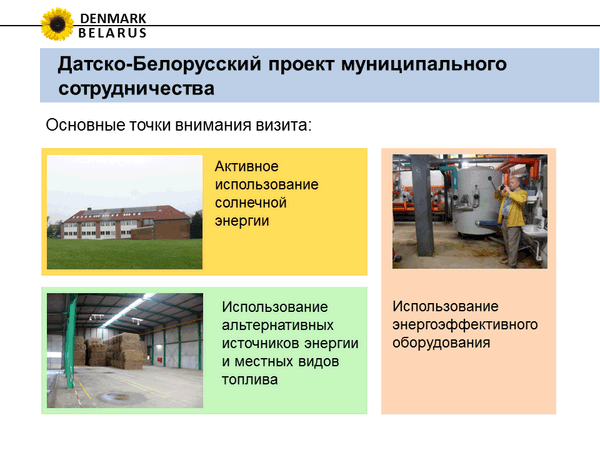 DENMARK
BELARUS

Датско-Белорусский проект муниципального сотрудничества

Основные точки внимания визита:

Активное использование солнечной энергии

Использование альтернативных источников энергии и местных видов топлива

Использование энергоэффективного оборудования